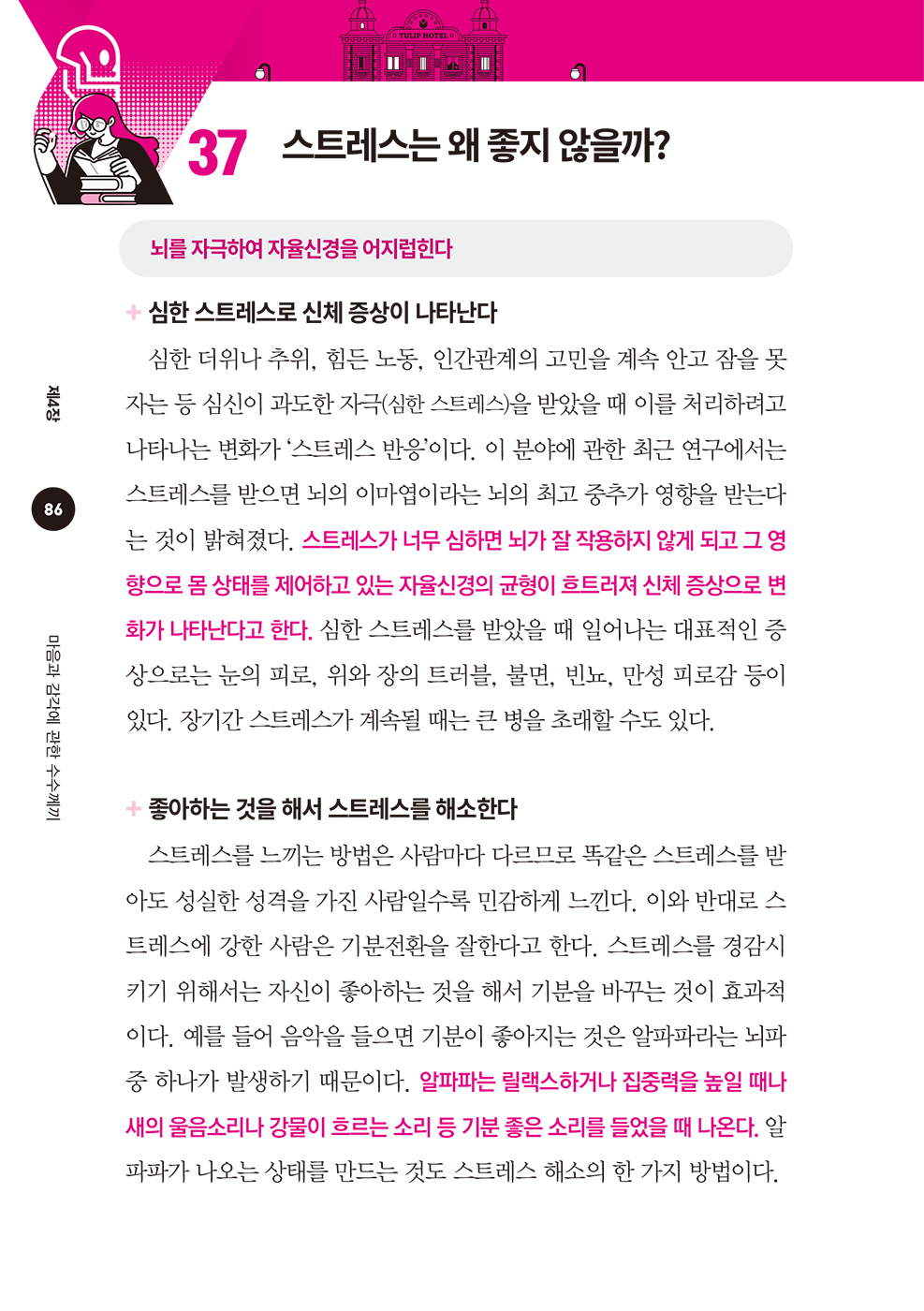 TULIP HOTEL

37 스트레스는 왜 좋지 않을까?

뇌를 자극하여 자율신경을 어지럽힌다

+ 심한 스트레스로 신체 증상이 나타난다

심한 더위나 추위, 힘든 노동, 인간관계의 고민을 계속 안고 잠을 못 자는 등 심신이 과도한 자극(심한 스트레스)을 받았을 때 이를 처리하려고 나타나는 변화가 '스트레스 반응'이다. 이 분야에 관한 최근 연구에서는 스트레스를 받으면 뇌의 이마엽이라는 뇌의 최고 중추가 영향을 받는다는 것이 밝혀졌다. 스트레스가 너무 심하면 뇌가 잘 작용하지 않게 되고 그 영향으로 몸 상태를 제어하고 있는 자율신경의 균형이 흐트러져 신체 증상으로 변화가 나타난다고 한다. 심한 스트레스를 받았을 때 일어나는 대표적인 증상으로는 눈의 피로, 위와 장의 트러블, 불면, 빈뇨, 만성 피로감 등이 있다. 장기간 스트레스가 계속될 때는 큰 병을 초래할 수도 있다.

+ 좋아하는 것을 해서 스트레스를 해소한다

스트레스를 느끼는 방법은 사람마다 다르므로 똑같은 스트레스를 받아도 성실한 성격을 가진 사람일수록 민감하게 느낀다. 이와 반대로 스트레스에 강한 사람은 기분전환을 잘한다고 한다. 스트레스를 경감시키기 위해서는 자신이 좋아하는 것을 해서 기분을 바꾸는 것이 효과적이다. 예를 들어 음악을 들으면 기분이 좋아지는 것은 알파파라는 뇌파 중 하나가 발생하기 때문이다. 알파파는 릴랙스하거나 집중력을 높일 때나 새의 울음소리나 강물이 흐르는 소리 등 기분 좋은 소리를 들었을 때 나온다. 알파파가 나오는 상태를 만드는 것도 스트레스 해소의 한 가지 방법이다.

제4장

86

마음과 감각에 관한 수수께끼